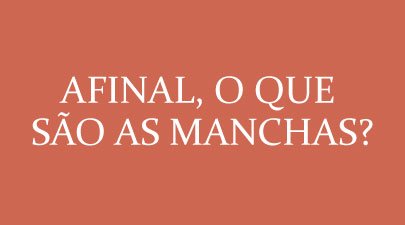 AFINAL, O QUE SÃO AS MANCHAS?